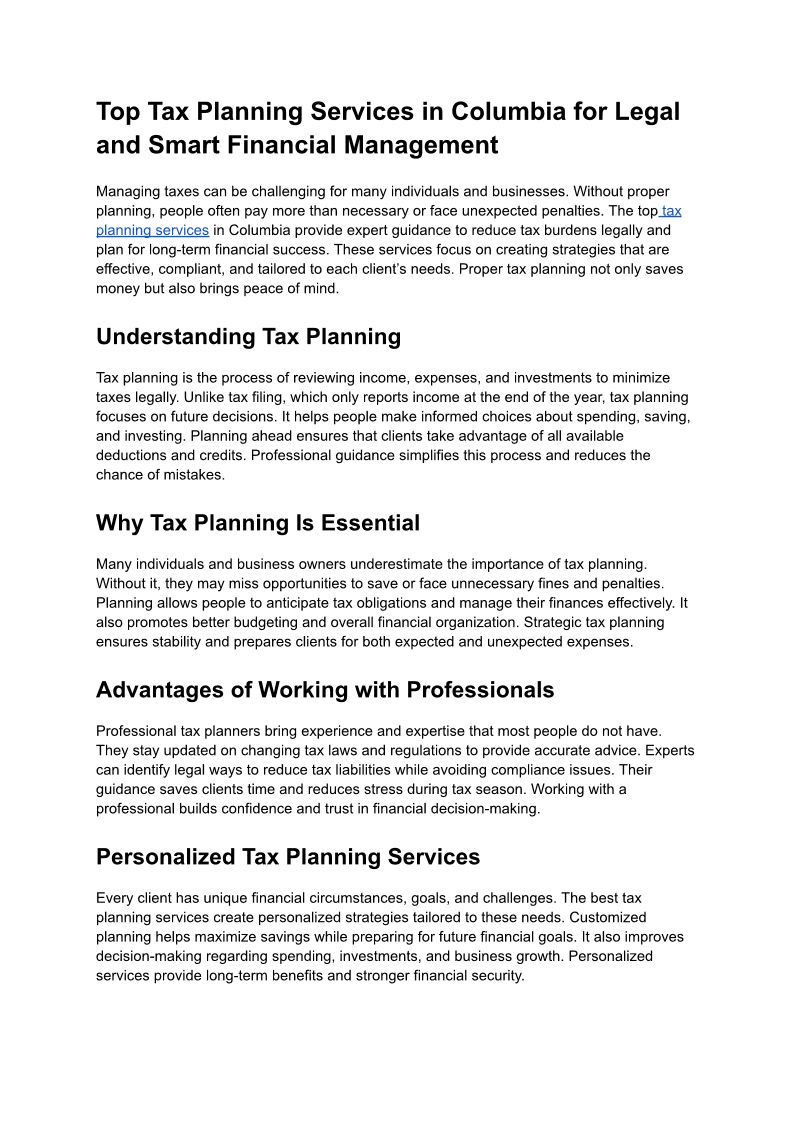 Top Tax Planning Services in Columbia for Legal and Smart Financial Management

Managing taxes can be challenging for many individuals and businesses. Without proper planning, people often pay more than necessary or face unexpected penalties. The top tax planning services in Columbia provide expert guidance to reduce tax burdens legally and plan for long-term financial success. These services focus on creating strategies that are effective, compliant, and tailored to each client's needs. Proper tax planning not only saves money but also brings peace of mind.

Understanding Tax Planning

Tax planning is the process of reviewing income, expenses, and investments to minimize taxes legally. Unlike tax filing, which only reports income at the end of the year, tax planning focuses on future decisions. It helps people make informed choices about spending, saving, and investing. Planning ahead ensures that clients take advantage of all available deductions and credits. Professional guidance simplifies this process and reduces the chance of mistakes.

Why Tax Planning Is Essential

Many individuals and business owners underestimate the importance of tax planning. Without it, they may miss opportunities to save or face unnecessary fines and penalties. Planning allows people to anticipate tax obligations and manage their finances effectively. It also promotes better budgeting and overall financial organization. Strategic tax planning ensures stability and prepares clients for both expected and unexpected expenses.

Advantages of Working with Professionals

Professional tax planners bring experience and expertise that most people do not have. They stay updated on changing tax laws and regulations to provide accurate advice. Experts can identify legal ways to reduce tax liabilities while avoiding compliance issues. Their guidance saves clients time and reduces stress during tax season. Working with a professional builds confidence and trust in financial decision-making.

Personalized Tax Planning Services

Every client has unique financial circumstances, goals, and challenges. The best tax planning services create personalized strategies tailored to these needs. Customized planning helps maximize savings while preparing for future financial goals. It also improves decision-making regarding spending, investments, and business growth. Personalized services provide long-term benefits and stronger financial security.